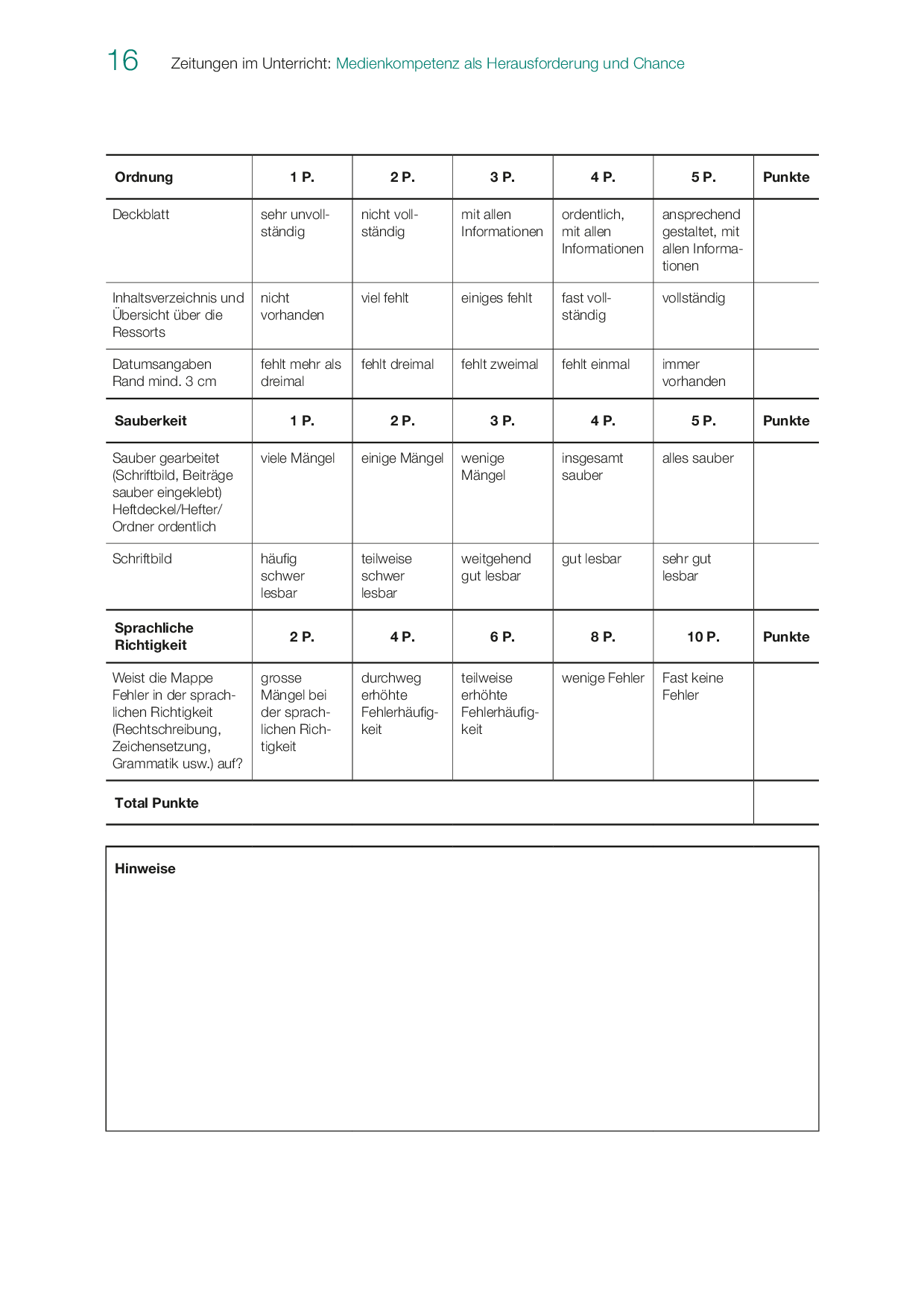 16 Zeitungen im Unterricht: Medienkompetenz als Herausforderung und Chance

| Ordnung | 1 P. | 2 P. | 3 P. | 4 P. | 5 P. | Punkte |
|---|---|---|---|---|---|---|
| Deckblatt | sehr unvollständig | nicht vollständig | mit allen Informationen | ordentlich, mit allen Informationen | ansprechend gestaltet, mit allen Informationen | |
| Inhaltsverzeichnis und Übersicht über die Ressorts | nicht vorhanden | viel fehlt | einiges fehlt | fast vollständig | vollständig | |
| Datumsangaben Rand mind. 3 cm | fehlt mehr als dreimal | fehlt dreimal | fehlt zweimal | fehlt einmal | immer vorhanden | |
| **Sauberkeit** | **1 P.** | **2 P.** | **3 P.** | **4 P.** | **5 P.** | **Punkte** |
| Sauber gearbeitet (Schriftbild, Beiträge sauber eingeklebt) Heftdeckel/Hefter/ Ordner ordentlich | viele Mängel | einige Mängel | wenige Mängel | insgesamt sauber | alles sauber | |
| Schriftbild | häufig schwer lesbar | teilweise schwer lesbar | weitgehend gut lesbar | gut lesbar | sehr gut lesbar | |
| **Sprachliche Richtigkeit** | **2 P.** | **4 P.** | **6 P.** | **8 P.** | **10 P.** | **Punkte** |
| Weist die Mappe Fehler in der sprachlichen Richtigkeit (Rechtschreibung, Zeichensetzung, Grammatik usw.) auf? | grosse Mängel bei der sprachlichen Richtigkeit | durchweg erhöhte Fehlerhäufigkeit | teilweise erhöhte Fehlerhäufigkeit | wenige Fehler | Fast keine Fehler | |
| **Total Punkte** | | | | | | |

Hinweise